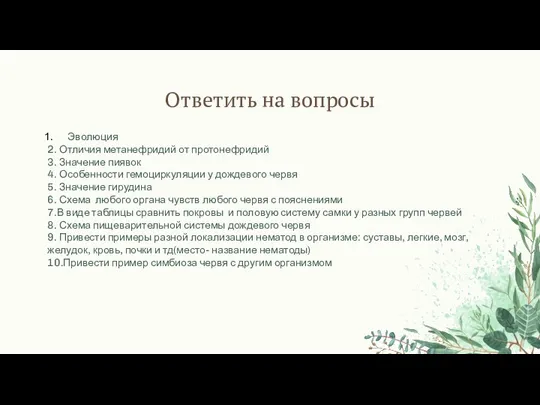 Ответить на вопросы

1. Эволюция
2. Отличия метанефридий от протонефридий
3. Значение пиявок
4. Особенности гемоциркуляции у дождевого червя
5. Значение гирудина
6. Схема любого органа чувств любого червя с пояснениями
7.В виде таблицы сравнить покровы и половую систему самки у разных групп червей
8. Схема пищеварительной системы дождевого червя
9. Привести примеры разной локализации нематод в организме: суставы, легкие, мозг, желудок, кровь, почки и тд(место- название нематоды)
10.Привести пример симбиоза червя с другим организмом